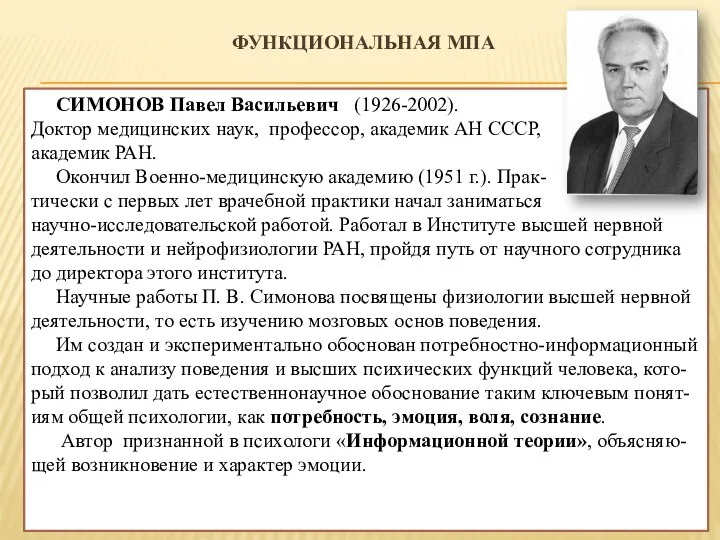 ФУНКЦИОНАЛЬНАЯ МПА

СИМОНОВ Павел Васильевич (1926-2002). Доктор медицинских наук, профессор, академик АН СССР, академик РАН.

Окончил Военно-медицинскую академию (1951 г.). Практически с первых лет врачебной практики начал заниматься научно-исследовательской работой. Работал в Институте высшей нервной деятельности и нейрофизиологии РАН, пройдя путь от научного сотрудника до директора этого института.

Научные работы П. В. Симонова посвящены физиологии высшей нервной деятельности, то есть изучению мозговых основ поведения.

Им создан и экспериментально обоснован потребностно-информационный подход к анализу поведения и высших психических функций человека, который позволил дать естественнонаучное обоснование таким ключевым понятиям общей психологии, как потребность, эмоция, воля, сознание.

Автор признанной в психологи «Информационной теории», объясняющей возникновение и характер эмоции.